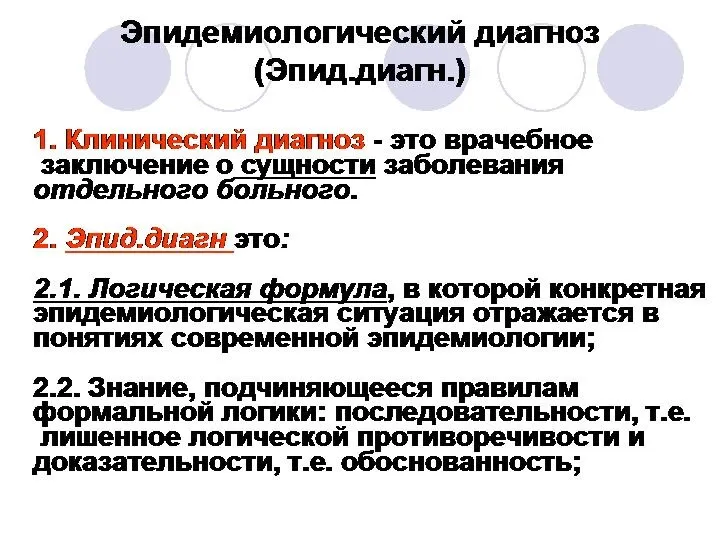 Эпидемиологический диагноз (Эпид.диагн.)

1. Клинический диагноз - это врачебное заключение о сущности заболевания отдельного больного.

2. Эпид.диагн это:

2.1. Логическая формула, в которой конкретная эпидемиологическая ситуация отражается в понятиях современной эпидемиологии;

2.2. Знание, подчиняющееся правилам формальной логики: последовательности, т.е. лишенное логической противоречивости и доказательности, т.е. обоснованность;